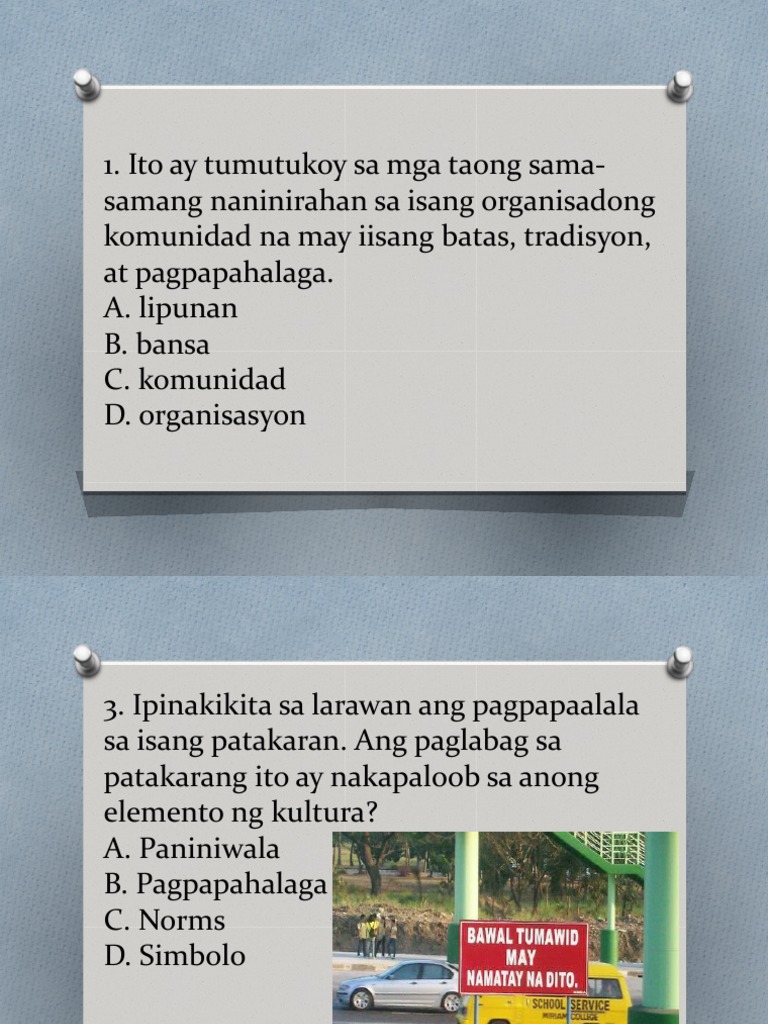 1. Ito ay tumutukoy sa mga taong sama-samang naninirahan sa isang organisadong komunidad na may iisang batas, tradisyon, at pagpapahalaga.
A. lipunan
B. bansa
C. komunidad
D. organisasyon

3. Ipinakikita sa larawan ang pagpapaalala sa isang patakaran. Ang paglabag sa patakarang ito ay nakapaloob sa anong elemento ng kultura?
A. Paniniwala
B. Pagpapahalaga
C. Norms
D. Simbolo

BAWAL TUMAWID
MAY
NAMATAY NA DITO.

SCHOOL SERVICE